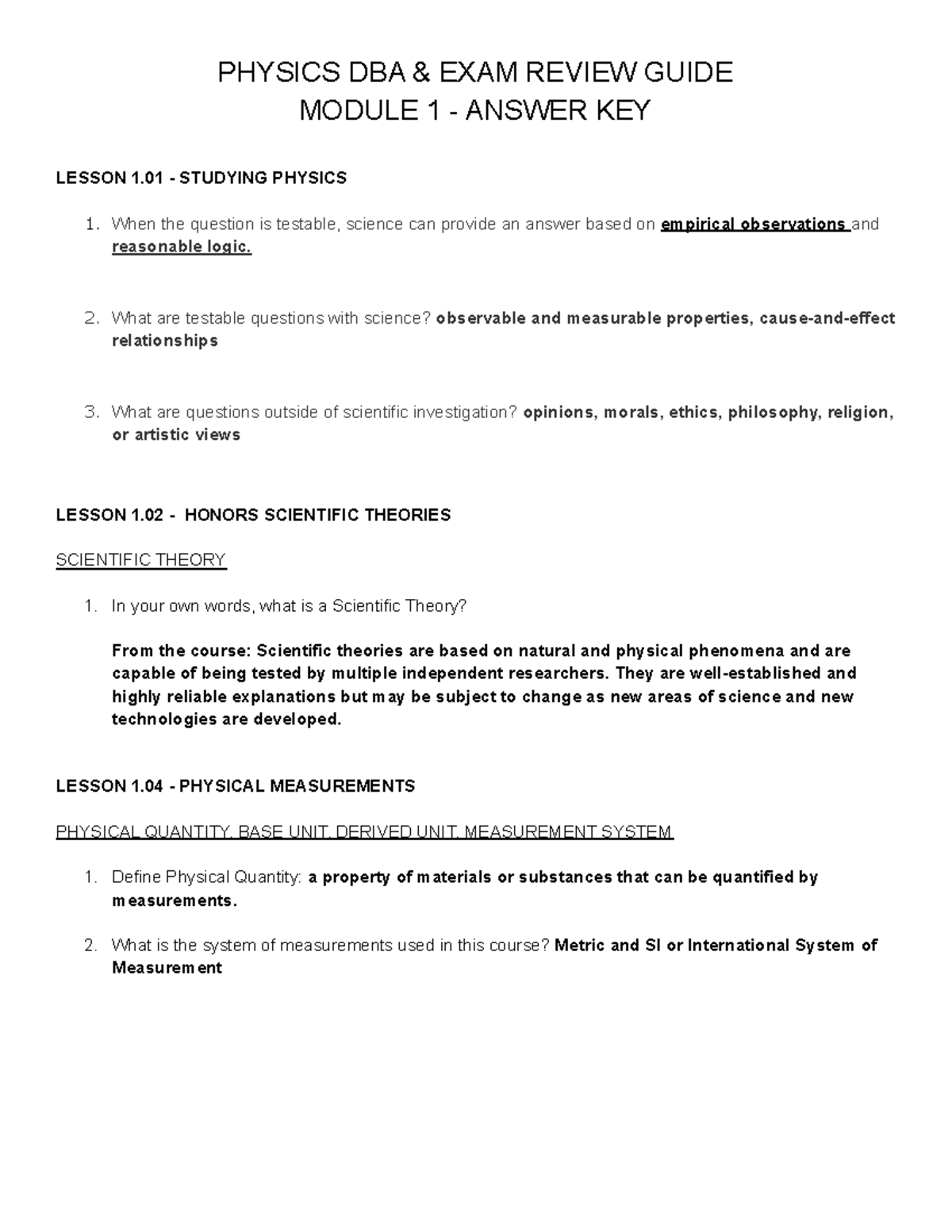 PHYSICS DBA & EXAM REVIEW GUIDE
MODULE 1 - ANSWER KEY

LESSON 1.01 - STUDYING PHYSICS

1. When the question is testable, science can provide an answer based on empirical observations and reasonable logic.

2. What are testable questions with science? observable and measurable properties, cause-and-effect relationships

3. What are questions outside of scientific investigation? opinions, morals, ethics, philosophy, religion, or artistic views

LESSON 1.02 - HONORS SCIENTIFIC THEORIES

SCIENTIFIC THEORY

1. In your own words, what is a Scientific Theory?

From the course: Scientific theories are based on natural and physical phenomena and are capable of being tested by multiple independent researchers. They are well-established and highly reliable explanations but may be subject to change as new areas of science and new technologies are developed.

LESSON 1.04 - PHYSICAL MEASUREMENTS

PHYSICAL QUANTITY, BASE UNIT, DERIVED UNIT, MEASUREMENT SYSTEM

1. Define Physical Quantity: a property of materials or substances that can be quantified by measurements.

2. What is the system of measurements used in this course? Metric and SI or International System of Measurement